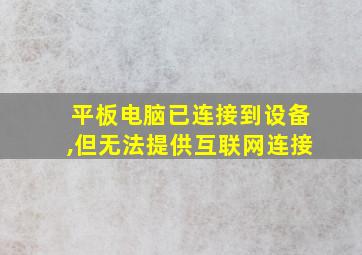 平板电脑已连接到设备,但无法提供互联网连接